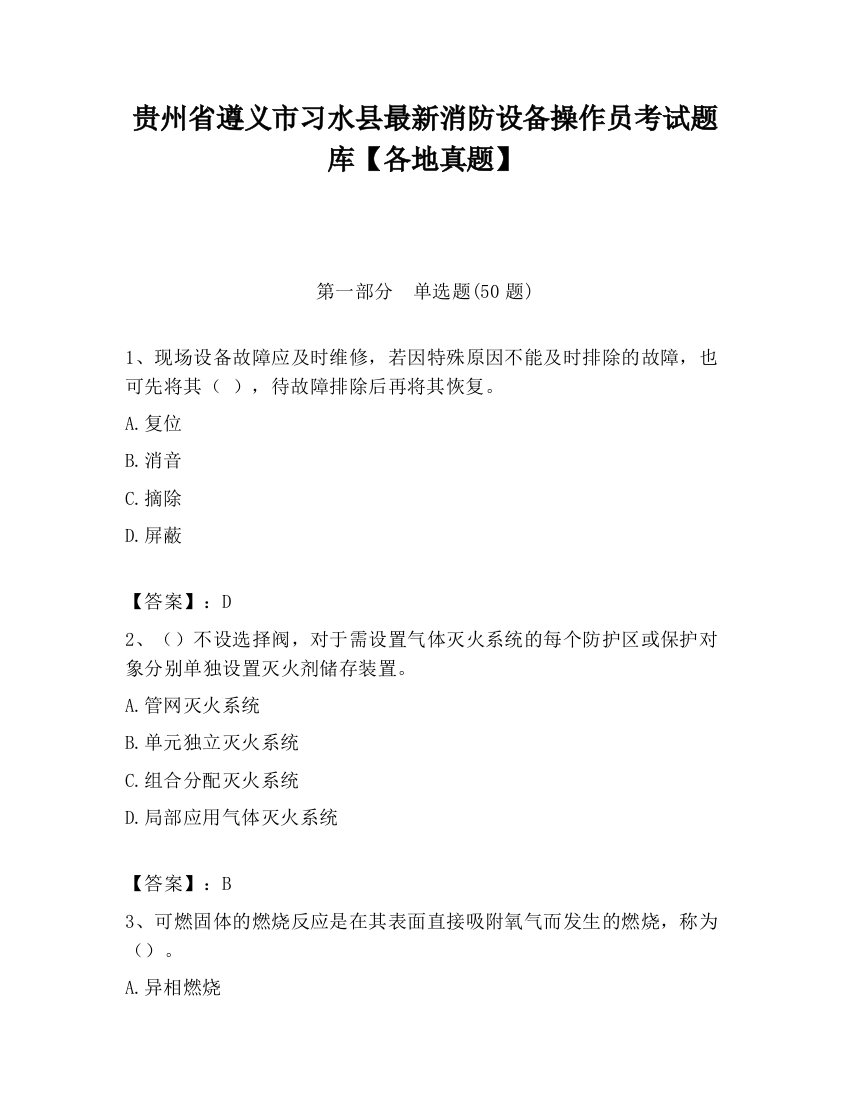 贵州省遵义市习水县最新消防设备操作员考试题库【各地真题】

第一部分　单选题(50 题)

1、现场设备故障应及时维修，若因特殊原因不能及时排除的故障，也可先将其（  ），待故障排除后再将其恢复。

A.复位

B.消音

C.摘除

D.屏蔽

【答案】：D

2、（）不设选择阀，对于需设置气体灭火系统的每个防护区或保护对象分别单独设置灭火剂储存装置。

A.管网灭火系统

B.单元独立灭火系统

C.组合分配灭火系统

D.局部应用气体灭火系统

【答案】：B

3、可燃固体的燃烧反应是在其表面直接吸附氧气而发生的燃烧，称为（）。

A.异相燃烧